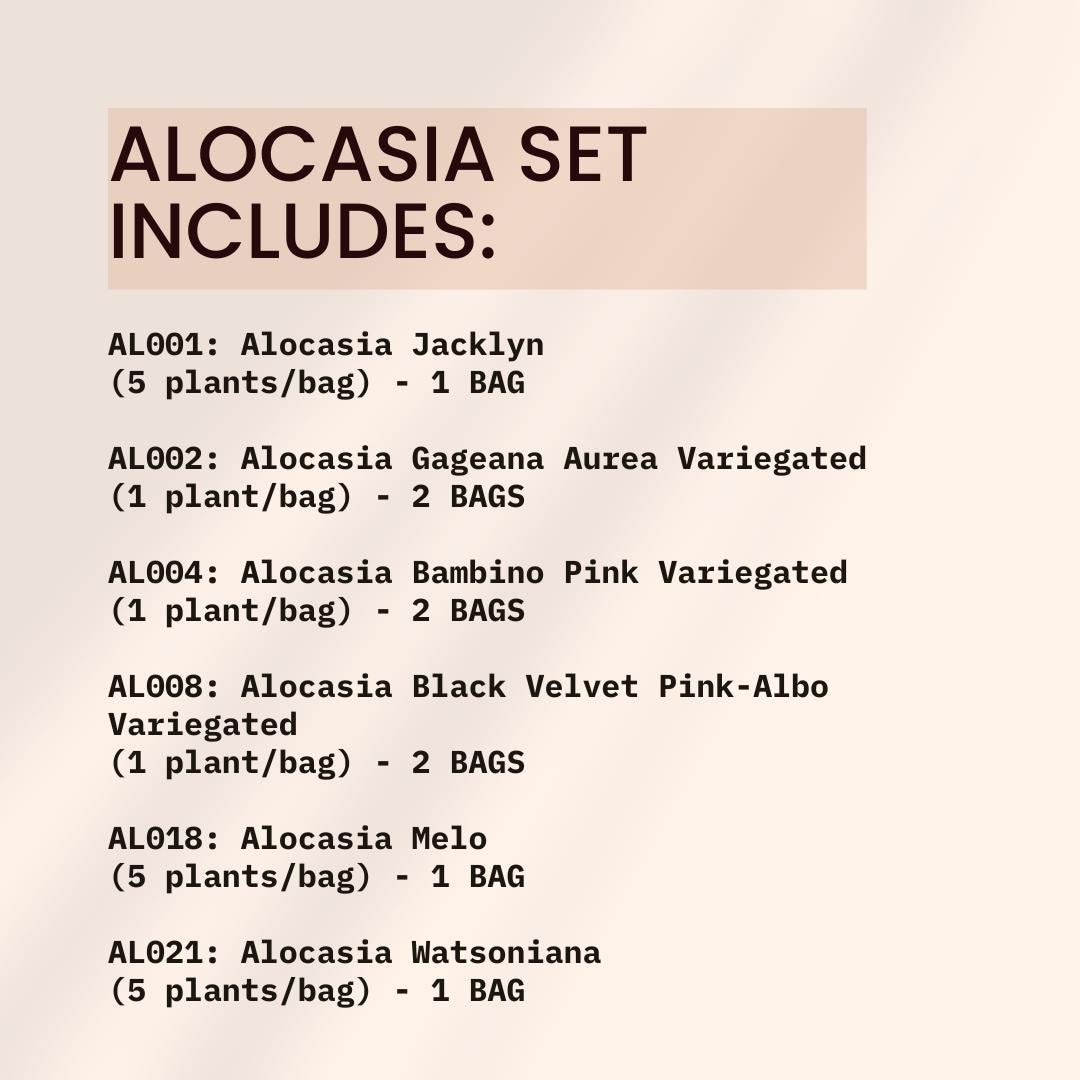 ALOCASIA SET INCLUDES:

AL001: Alocasia Jacklyn
(5 plants/bag) - 1 BAG

AL002: Alocasia Gageana Aurea Variegated
(1 plant/bag) - 2 BAGS

AL004: Alocasia Bambino Pink Variegated
(1 plant/bag) - 2 BAGS

AL008: Alocasia Black Velvet Pink-Albo Variegated
(1 plant/bag) - 2 BAGS

AL018: Alocasia Melo
(5 plants/bag) - 1 BAG

AL021: Alocasia Watsoniana
(5 plants/bag) - 1 BAG